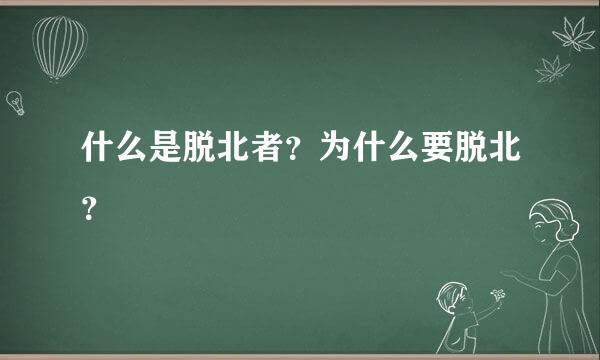 什么是脱北者？为什么要脱北？